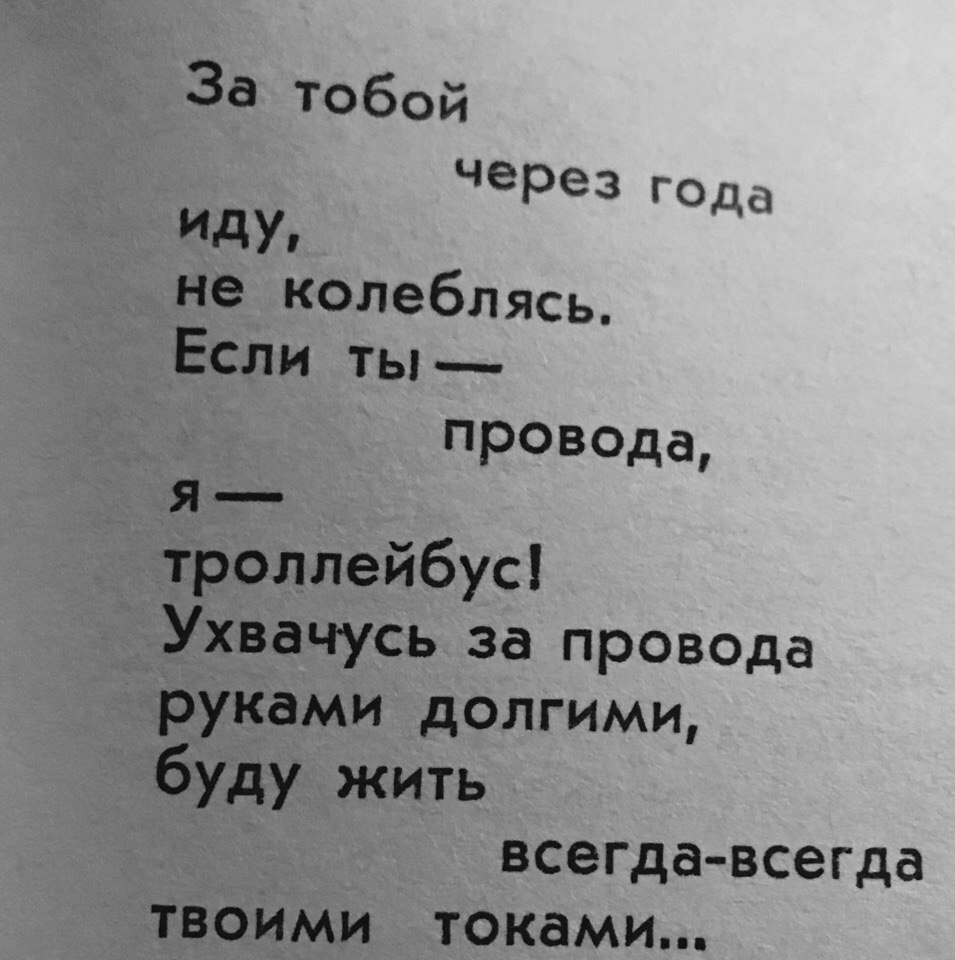 За тобой
через года
иду,
не колеблясь.
Если ты —
провода,
я —
троллейбус!
Ухвачусь за провода
руками долгими,
буду жить
всегда-всегда
твоими токами...